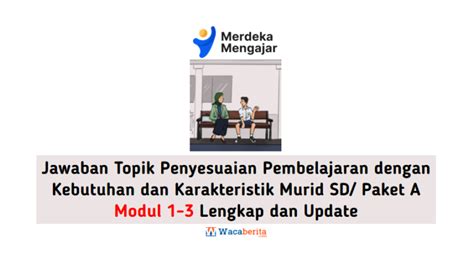 Merdeka Mengajar

Jawaban Topik Penyesuaian Pembelajaran dengan Kebutuhan dan Karakteristik Murid SD/ Paket A Modul 1-3 Lengkap dan Update

Wacaberita